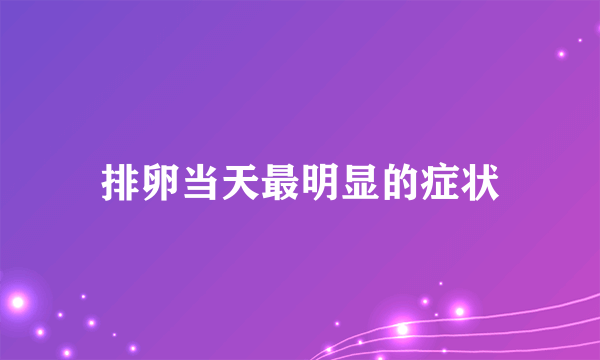 排卵当天最明显的症状